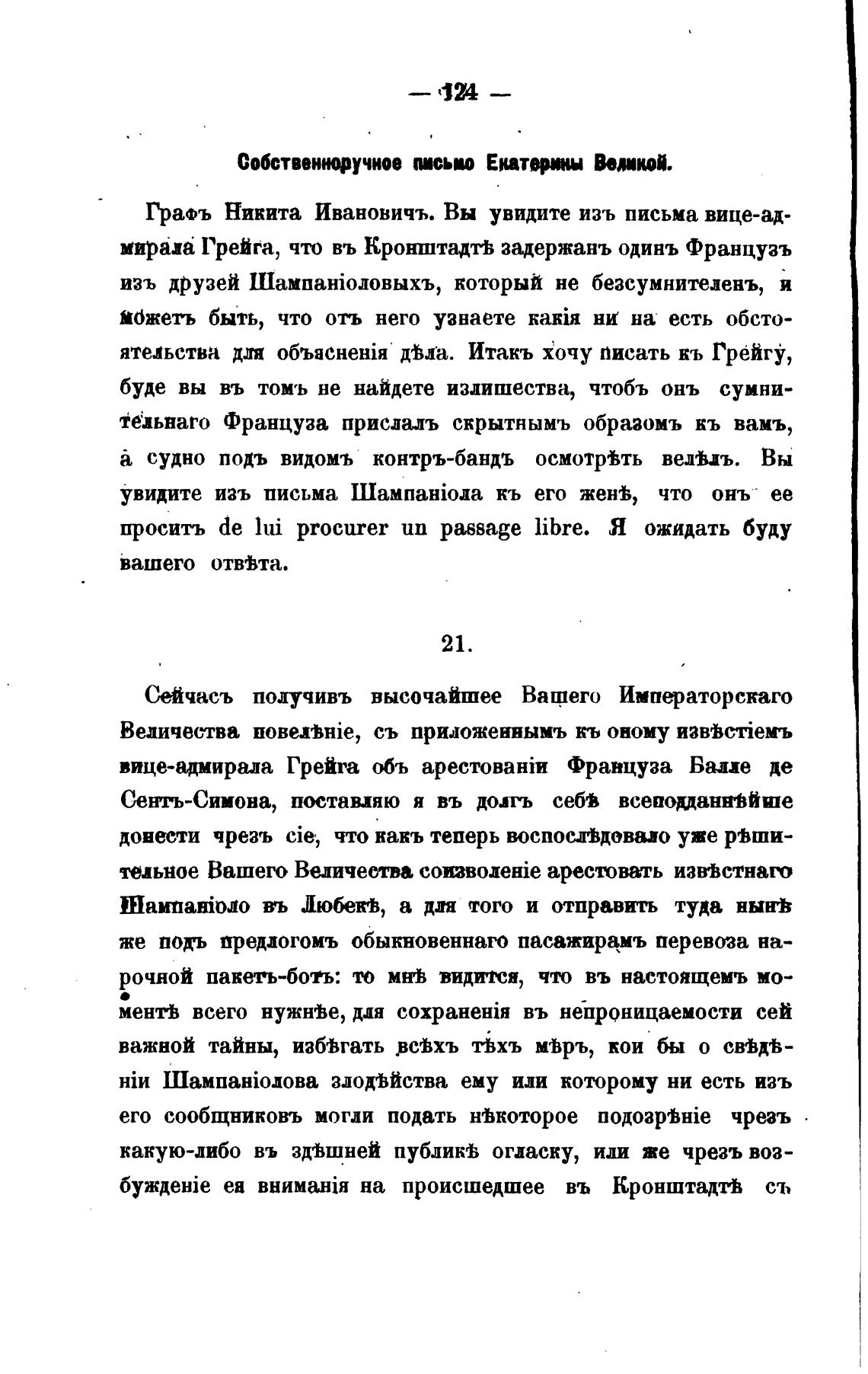 — 124 —

Собственноручное письмо Екатерины Великой.

Графъ Никита Ивановичъ. Вы увидите изъ письма вице-адмирала Грейга, что въ Кронштадтѣ задержанъ одинъ Французъ изъ друзей Шампаніоловыхъ, который не безсумнителенъ, и можетъ быть, что отъ него узнаете какія ни на есть обстоятельства для объясненія дѣла. Итакъ хочу писать къ Грейгу, буде вы въ томъ не найдете излишества, чтобъ онъ сумнительнаго Француза прислалъ скрытнымъ образомъ къ вамъ, а судно подъ видомъ контръ-бандъ осмотрѣть велѣлъ. Вы увидите изъ письма Шампаніола къ его женѣ, что онъ ее проситъ de lui procurer un passage libre. Я ожидать буду вашего отвѣта.

21.

Сейчасъ получивъ высочайшее Вашего Императорскаго Величества повелѣніе, съ приложеннымъ къ оному извѣстіемъ вице-адмирала Грейга объ арестованіи Француза Балле де Сентъ-Симона, поставляю я въ долгъ себѣ всеподданнѣйше донести чрезъ сіе, что какъ теперь воспослѣдовало уже рѣшительное Вашего Величества соизволеніе арестовать извѣстнаго Шампаніоло въ Любекѣ, а для того и отправить туда нынѣ же подъ предлогомъ обыкновеннаго пасажирамъ перевоза нарочной пакетъ-ботъ: то мнѣ видится, что въ настоящемъ моментѣ всего нужнѣе, для сохраненія въ непроницаемости сей важной тайны, избѣгать всѣхъ тѣхъ мѣръ, кои бы о свѣдѣніи Шампаніолова злодѣйства ему или которому ни есть изъ его сообщниковъ могли подать нѣкоторое подозрѣніе чрезъ какую-либо въ здѣшней публикѣ огласку, или же чрезъ возбужденіе ея вниманія на происшедшее въ Кронштадтѣ съ